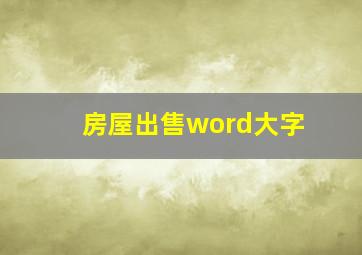 房屋出售word大字